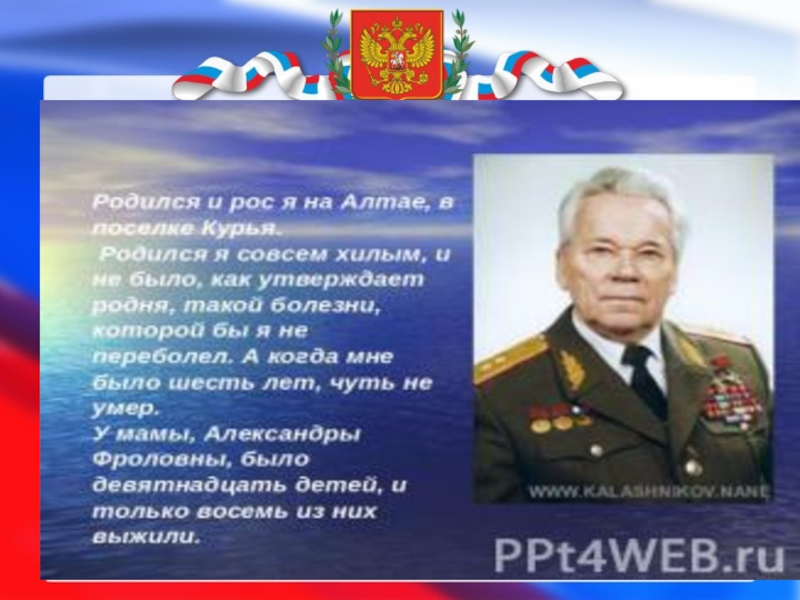 Родился и рос я на Алтае, в поселке Курья.
Родился я совсем хилым, и не было, как утверждает родня, такой болезни, которой бы я не переболел. А когда мне было шесть лет, чуть не умер.
У мамы, Александры Фроловны, было девятнадцать детей, и только восемь из них выжили.

WWW.KALASHNIKOV.NANE

PPt4WEB.ru